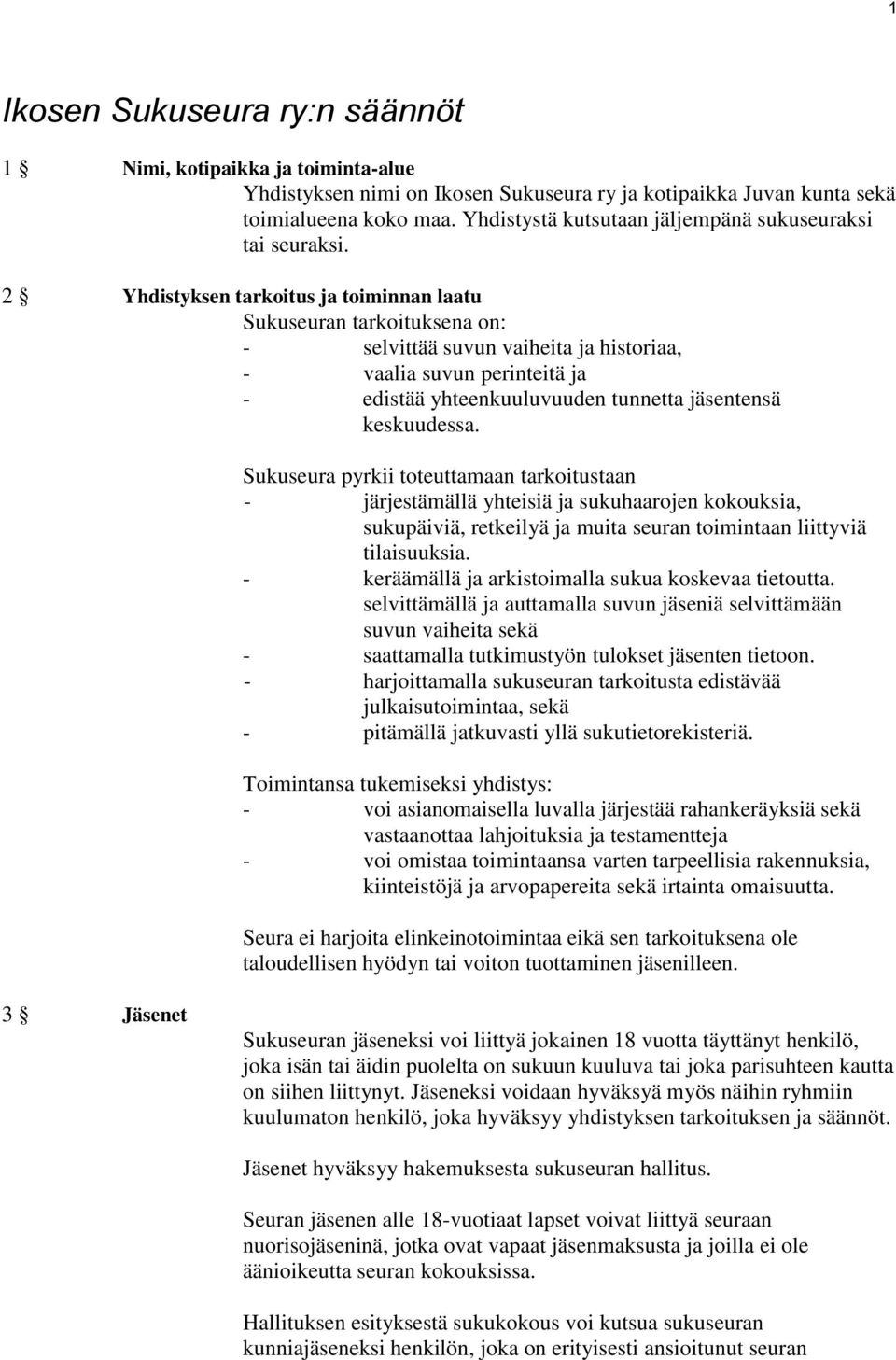 1

Ikosen Sukuseura ry:n säännöt

1 § Nimi, kotipaikka ja toiminta-alue

Yhdistyksen nimi on Ikosen Sukuseura ry ja kotipaikka Juvan kunta sekä toimialueena koko maa. Yhdistystä kutsutaan jäljempänä sukuseuraksi tai seuraksi.

2 § Yhdistyksen tarkoitus ja toiminnan laatu

Sukuseuran tarkoituksena on:
- selvittää suvun vaiheita ja historiaa,
- vaalia suvun perinteitä ja
- edistää yhteenkuuluvuuden tunnetta jäsentensä keskuudessa.

Sukuseura pyrkii toteuttamaan tarkoitustaan
- järjestämällä yhteisiä ja sukuhaarojen kokouksia, sukupäiviä, retkeilyä ja muita seuran toimintaan liittyviä tilaisuuksia.
- keräämällä ja arkistoimalla sukua koskevaa tietoutta.
selvittämällä ja auttamalla suvun jäseniä selvittämään suvun vaiheita sekä
- saattamalla tutkimustyön tulokset jäsenten tietoon.
- harjoittamalla sukuseuran tarkoitusta edistävää julkaisutoimintaa, sekä
- pitämällä jatkuvasti yllä sukutietorekisteriä.

Toimintansa tukemiseksi yhdistys:
- voi asianomaisella luvalla järjestää rahankeräyksiä sekä vastaanottaa lahjoituksia ja testamentteja
- voi omistaa toimintaansa varten tarpeellisia rakennuksia, kiinteistöjä ja arvopapereita sekä irtainta omaisuutta.

Seura ei harjoita elinkeinotoimintaa eikä sen tarkoituksena ole taloudellisen hyödyn tai voiton tuottaminen jäsenilleen.

3 § Jäsenet

Sukuseuran jäseneksi voi liittyä jokainen 18 vuotta täyttänyt henkilö, joka isän tai äidin puolelta on sukuun kuuluva tai joka parisuhteen kautta on siihen liittynyt. Jäseneksi voidaan hyväksyä myös näihin ryhmiin kuulumaton henkilö, joka hyväksyy yhdistyksen tarkoituksen ja säännöt.

Jäsenet hyväksyy hakemuksesta sukuseuran hallitus.

Seuran jäsenen alle 18-vuotiaat lapset voivat liittyä seuraan nuorisojäseninä, jotka ovat vapaat jäsenmaksusta ja joilla ei ole äänioikeutta seuran kokouksissa.

Hallituksen esityksestä sukukokous voi kutsua sukuseuran kunniajäseneksi henkilön, joka on erityisesti ansioitunut seuran